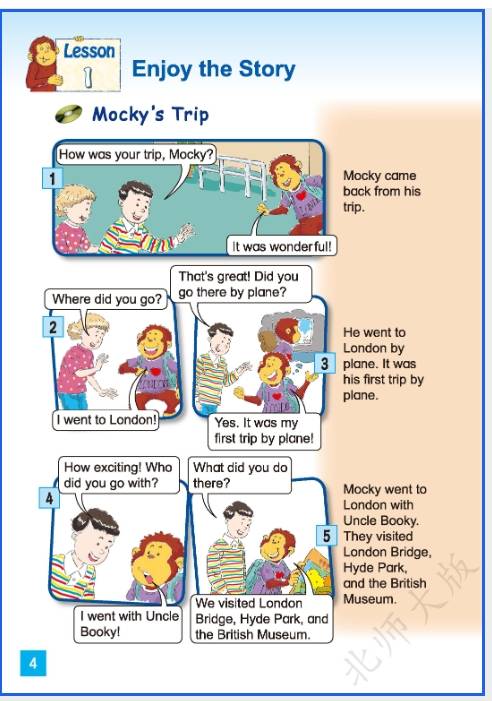 Lesson 1

Enjoy the Story

Mocky's Trip

1

How was your trip, Mocky?

It was wonderful!

Mocky came back from his trip.

2

Where did you go?

I went to London!

That's great! Did you go there by plane?

3

Yes. It was my first trip by plane!

He went to London by plane. It was his first trip by plane.

4

How exciting! Who did you go with?

I went with Uncle Booky!

What did you do there?

5

We visited London Bridge, Hyde Park, and the British Museum.

Mocky went to London with Uncle Booky. They visited London Bridge, Hyde Park, and the British Museum.

北师大版

4